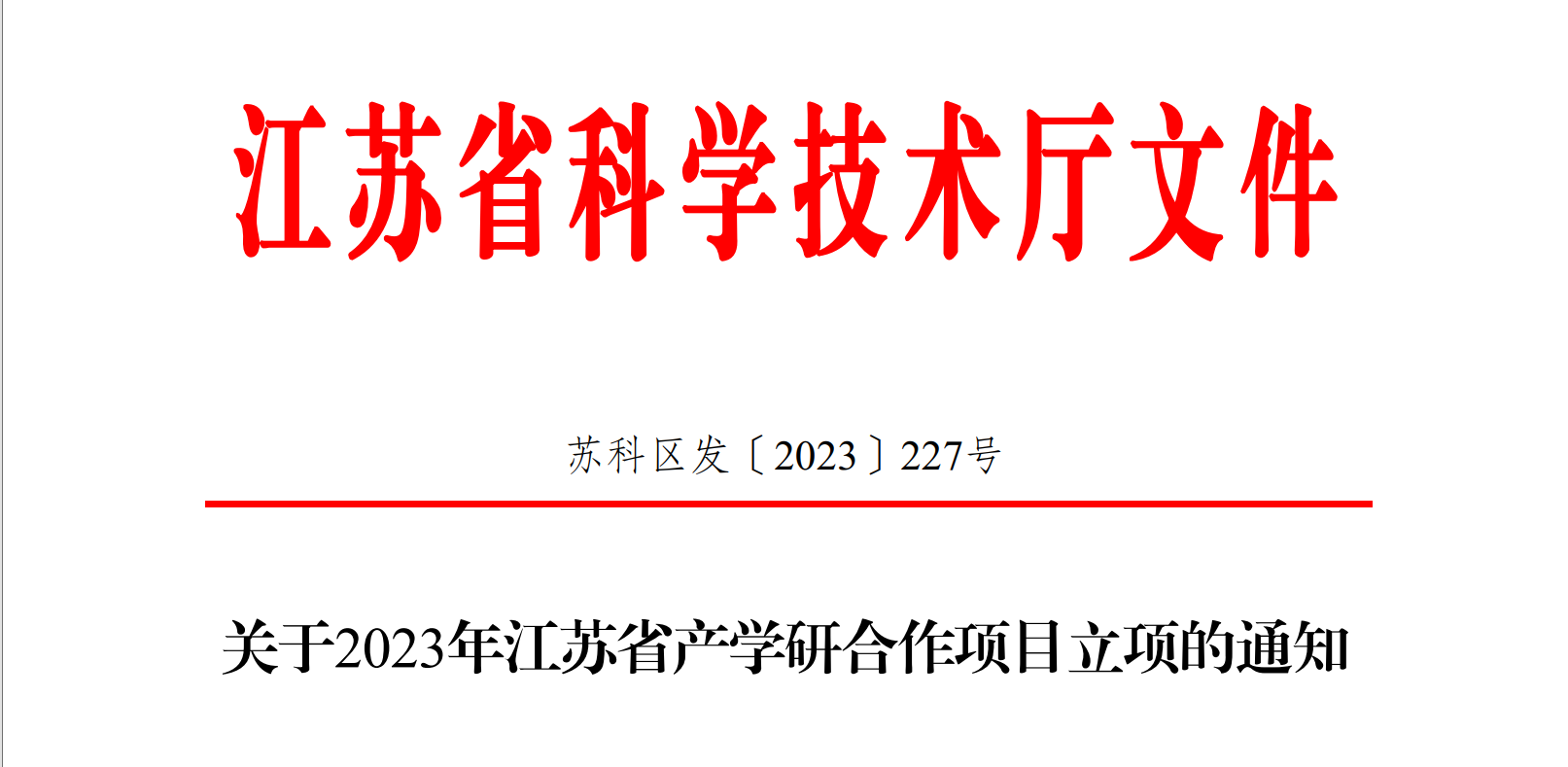 江苏省科学技术厅文件

苏科区发〔2023〕227号

关于2023年江苏省产学研合作项目立项的通知